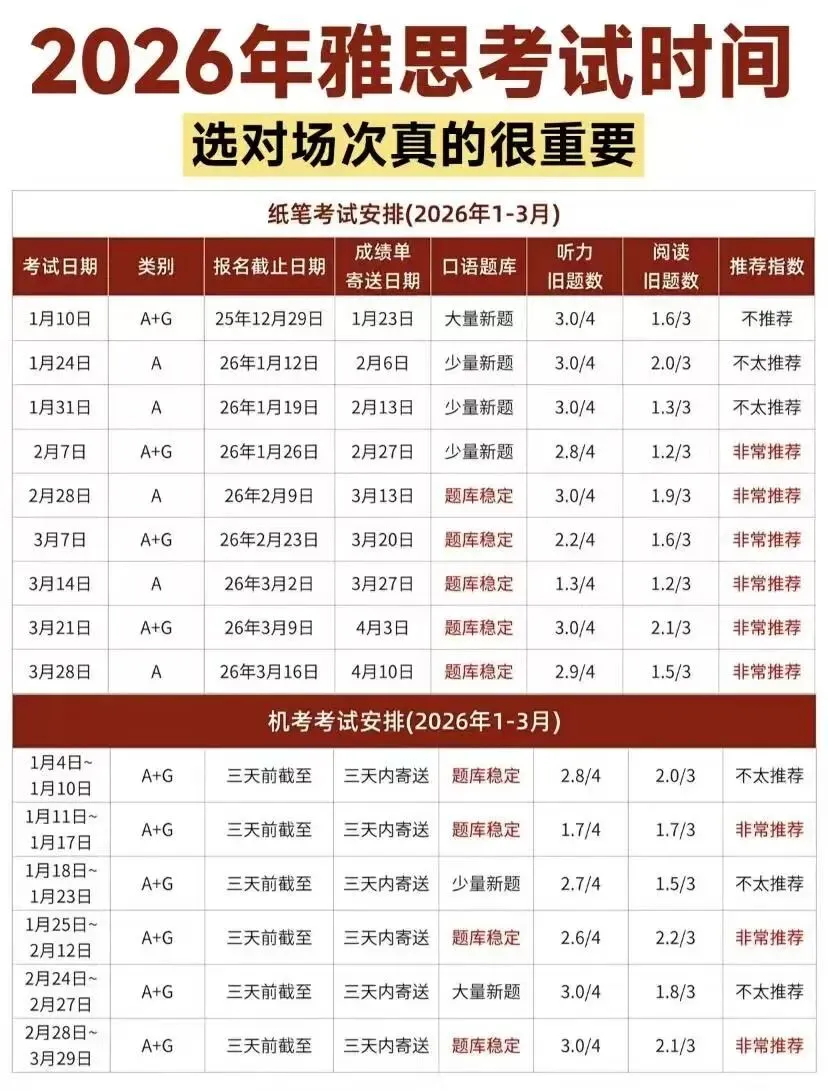 2026年雅思考试时间

选对场次真的很重要

纸笔考试安排(2026年1-3月)

| 考试日期 | 类别 | 报名截止日期 | 成绩单寄送日期 | 口语题库 | 听力旧题数 | 阅读旧题数 | 推荐指数 |
|---|---|---|---|---|---|---|---|
| 1月10日 | A+G | 25年12月29日 | 1月23日 | 大量新题 | 3.0/4 | 1.6/3 | 不推荐 |
| 1月24日 | A | 26年1月12日 | 2月6日 | 少量新题 | 3.0/4 | 2.0/3 | 不太推荐 |
| 1月31日 | A | 26年1月19日 | 2月13日 | 少量新题 | 3.0/4 | 1.3/3 | 不太推荐 |
| 2月7日 | A+G | 26年1月26日 | 2月27日 | 少量新题 | 2.8/4 | 1.2/3 | 非常推荐 |
| 2月28日 | A | 26年2月9日 | 3月13日 | 题库稳定 | 3.0/4 | 1.9/3 | 非常推荐 |
| 3月7日 | A+G | 26年2月23日 | 3月20日 | 题库稳定 | 2.2/4 | 1.6/3 | 非常推荐 |
| 3月14日 | A | 26年3月2日 | 3月27日 | 题库稳定 | 1.3/4 | 1.2/3 | 非常推荐 |
| 3月21日 | A+G | 26年3月9日 | 4月3日 | 题库稳定 | 3.0/4 | 2.1/3 | 非常推荐 |
| 3月28日 | A | 26年3月16日 | 4月10日 | 题库稳定 | 2.9/4 | 1.5/3 | 非常推荐 |

机考考试安排(2026年1-3月)

| | | | | | | | |
|---|---|---|---|---|---|---|---|
| 1月4日~1月10日 | A+G | 三天前截至 | 三天内寄送 | 题库稳定 | 2.8/4 | 2.0/3 | 不太推荐 |
| 1月11日~1月17日 | A+G | 三天前截至 | 三天内寄送 | 题库稳定 | 1.7/4 | 1.7/3 | 非常推荐 |
| 1月18日~1月23日 | A+G | 三天前截至 | 三天内寄送 | 少量新题 | 2.7/4 | 1.5/3 | 不太推荐 |
| 1月25日~2月12日 | A+G | 三天前截至 | 三天内寄送 | 题库稳定 | 2.6/4 | 2.2/3 | 非常推荐 |
| 2月24日~2月27日 | A+G | 三天前截至 | 三天内寄送 | 大量新题 | 3.0/4 | 1.8/3 | 不太推荐 |
| 2月28日~3月29日 | A+G | 三天前截至 | 三天内寄送 | 题库稳定 | 3.0/4 | 2.1/3 | 非常推荐 |